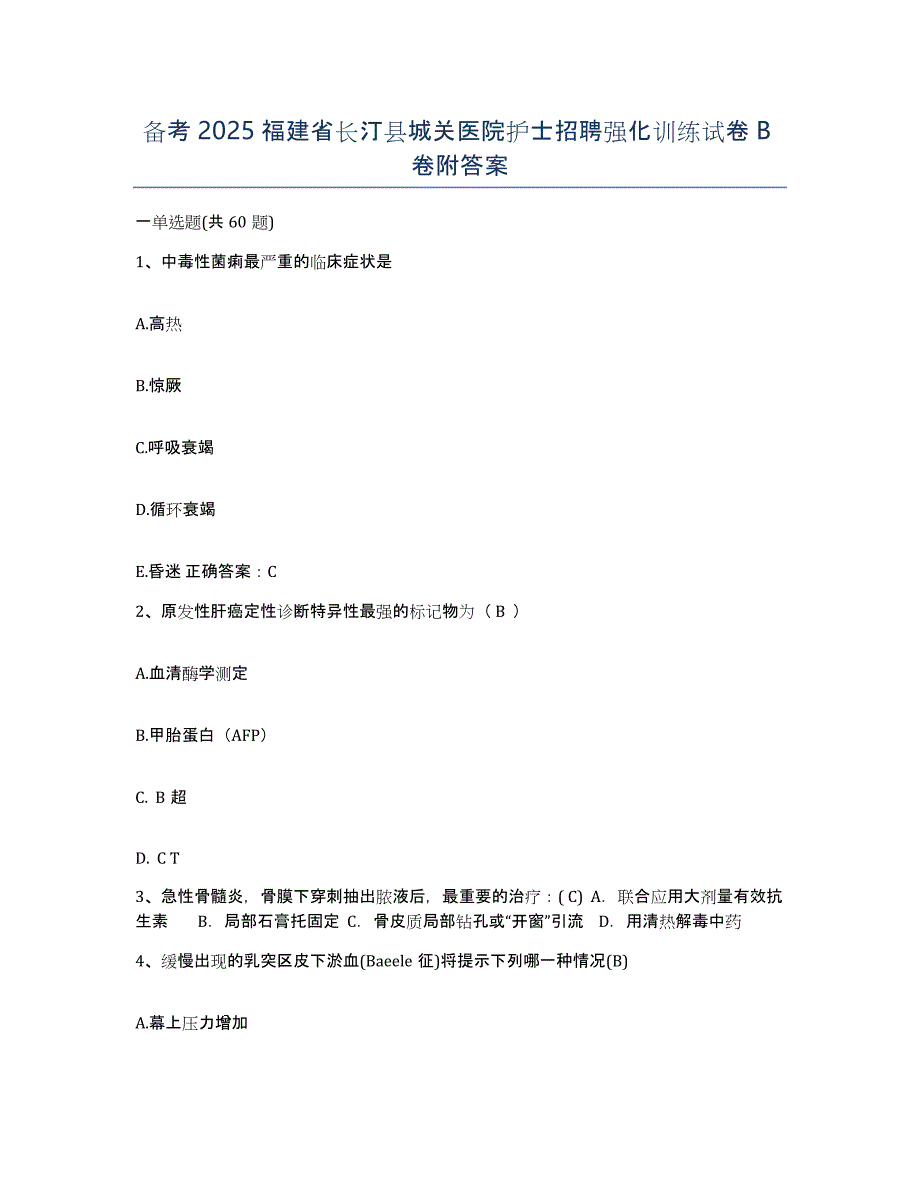 备考 2025 福建省长汀县城关医院护士招聘强化训练试卷 B 卷附答案

一单选题(共 60 题)

1、中毒性菌痢最严重的临床症状是

A.高热

B.惊厥

C.呼吸衰竭

D.循环衰竭

E.昏迷 正确答案：C

2、原发性肝癌定性诊断特异性最强的标记物为（ B ）

A.血清酶学测定

B.甲胎蛋白（AFP）

C. B 超

D. C T

3、急性骨髓炎，骨膜下穿刺抽出脓液后，最重要的治疗：( C) A. 联合应用大剂量有效抗生素 B. 局部石膏托固定 C. 骨皮质局部钻孔或“开窗”引流 D. 用清热解毒中药

4、缓慢出现的乳突区皮下淤血(Baeele 征)将提示下列哪一种情况(B)

A.幕上压力增加